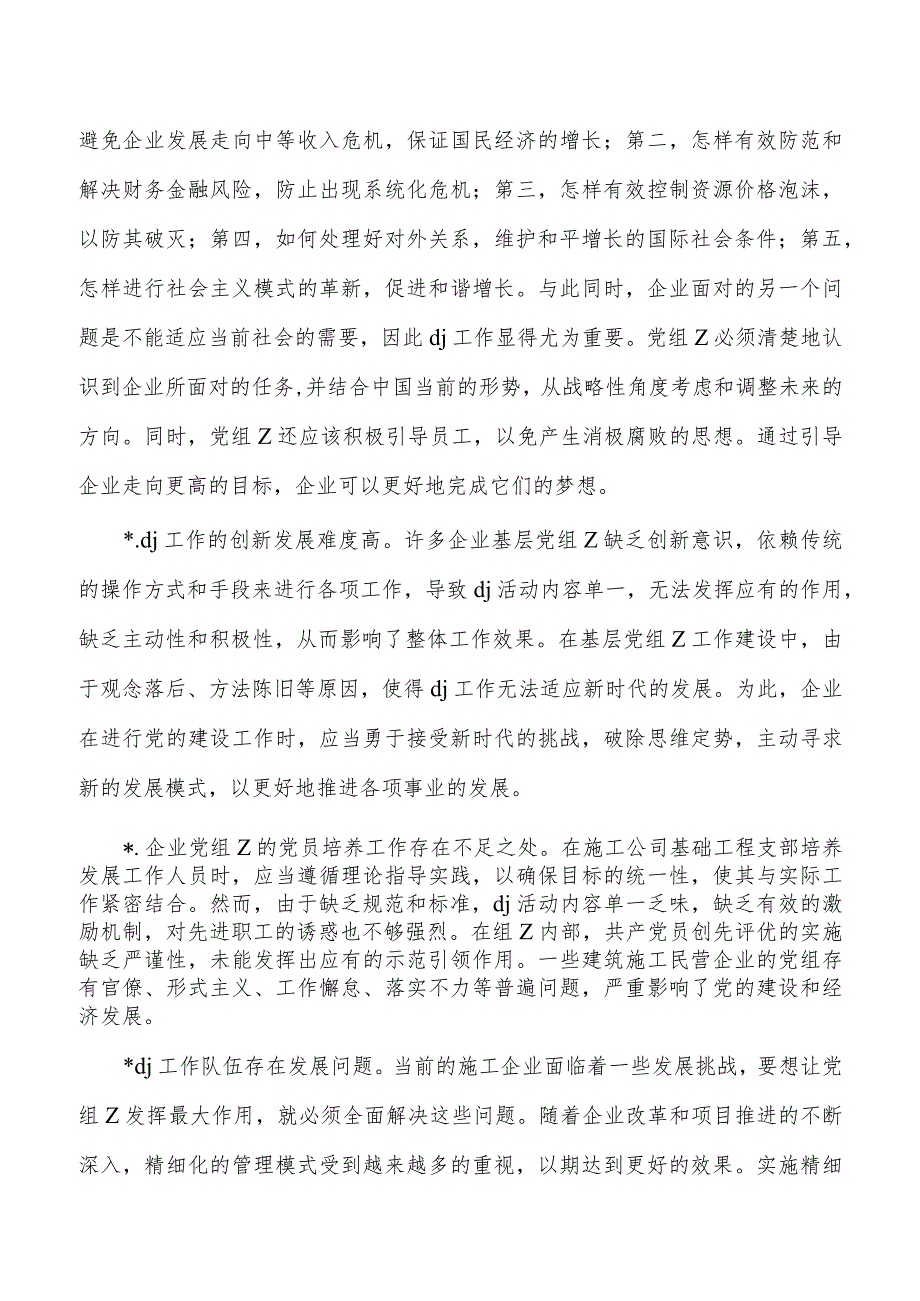 避免企业发展走向中等收入危机，保证国民经济的增长；第二，怎样有效防范和解决财务金融风险，防止出现系统化危机；第三，怎样有效控制资源价格泡沫，以防其破灭；第四，如何处理好对外关系，维护和平增长的国际社会条件；第五，怎样进行社会主义模式的革新，促进和谐增长。与此同时，企业面对的另一个问题是不能适应当前社会的需要，因此dj工作显得尤为重要。党组Z必须清楚地认识到企业所面对的任务，并结合中国当前的形势，从战略性角度考虑和调整未来的方向。同时，党组Z还应该积极引导员工，以免产生消极腐败的思想。通过引导企业走向更高的目标，企业可以更好地完成它们的梦想。

*.dj工作的创新发展难度高。许多企业基层党组Z缺乏创新意识，依赖传统的操作方式和手段来进行各项工作，导致dj活动内容单一，无法发挥应有的作用，缺乏主动性和积极性，从而影响了整体工作效果。在基层党组Z工作建设中，由于观念落后、方法陈旧等原因，使得dj工作无法适应新时代的发展。为此，企业在进行党的建设工作时，应当勇于接受新时代的挑战，破除思维定势，主动寻求新的发展模式，以更好地推进各项事业的发展。

*.企业党组Z的党员培养工作存在不足之处。在施工公司基础工程支部培养发展工作人员时，应当遵循理论指导实践，以确保目标的统一性，使其与实际工作紧密结合。然而，由于缺乏规范和标准，dj活动内容单一乏味，缺乏有效的激励机制，对先进职工的诱惑也不够强烈。在组Z内部，共产党员创先评优的实施缺乏严谨性，未能发挥出应有的示范引领作用。一些建筑施工民营企业的党组存有官僚、形式主义、工作懈怠、落实不力等普遍问题，严重影响了党的建设和经济发展。

*dj工作队伍存在发展问题。当前的施工企业面临着一些发展挑战，要想让党组Z发挥最大作用，就必须全面解决这些问题。随着企业改革和项目推进的不断深入，精细化的管理模式受到越来越多的重视，以期达到更好的效果。实施精细